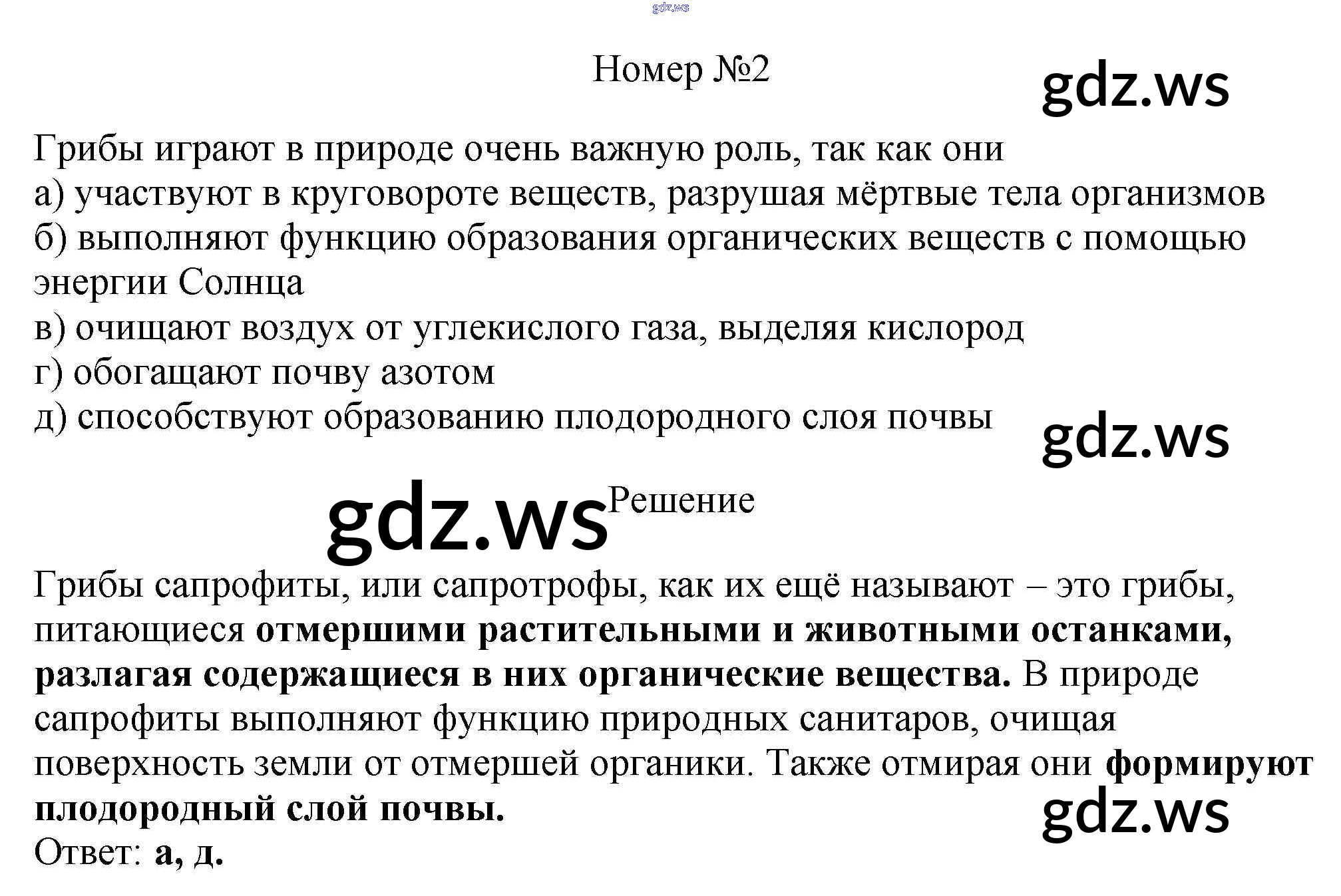 Номер №2

Грибы играют в природе очень важную роль, так как они
а) участвуют в круговороте веществ, разрушая мёртвые тела организмов
б) выполняют функцию образования органических веществ с помощью энергии Солнца
в) очищают воздух от углекислого газа, выделяя кислород
г) обогащают почву азотом
д) способствуют образованию плодородного слоя почвы

Решение

Грибы сапрофиты, или сапротрофы, как их ещё называют – это грибы, питающиеся отмершими растительными и животными останками, разлагая содержащиеся в них органические вещества. В природе сапрофиты выполняют функцию природных санитаров, очищая поверхность земли от отмершей органики. Также отмирая они формируют плодородный слой почвы.
Ответ: а, д.

gdz.ws